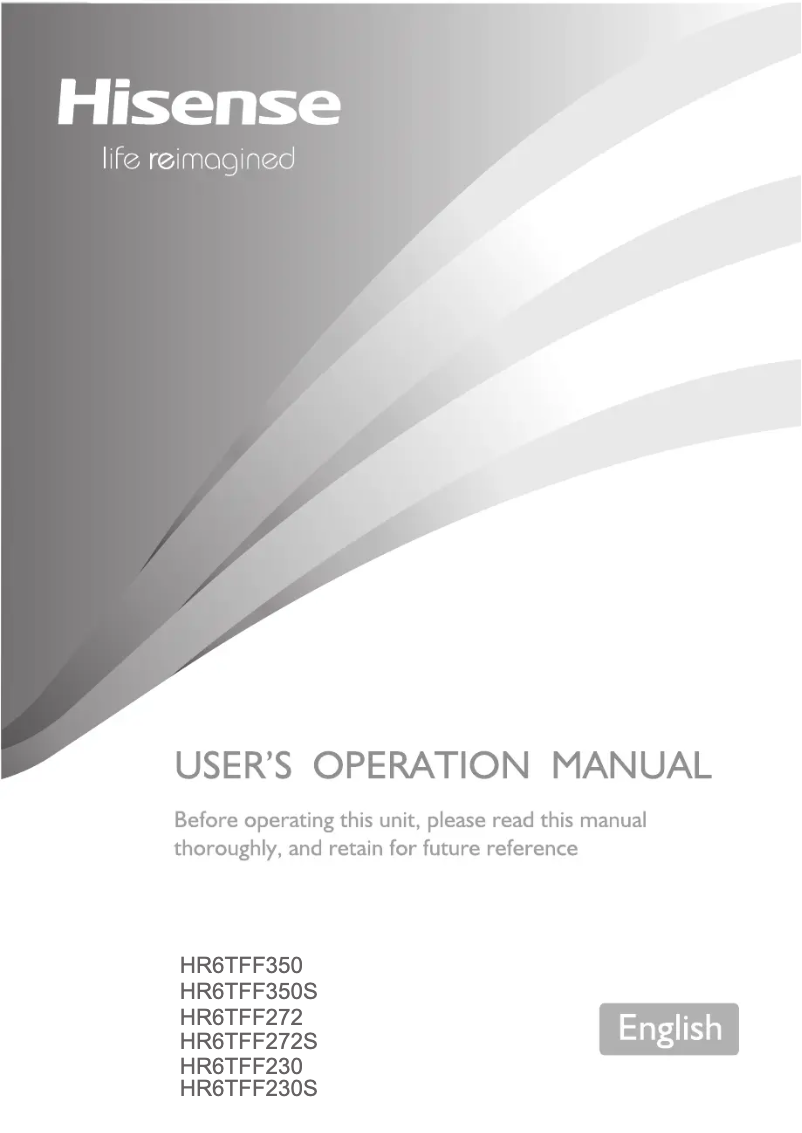 Hisense
life reimagined

USER'S OPERATION MANUAL

Before operating this unit, please read this manual thoroughly, and retain for future reference

HR6TFF350
HR6TFF350S
HR6TFF272
HR6TFF272S
HR6TFF230
HR6TFF230S

English